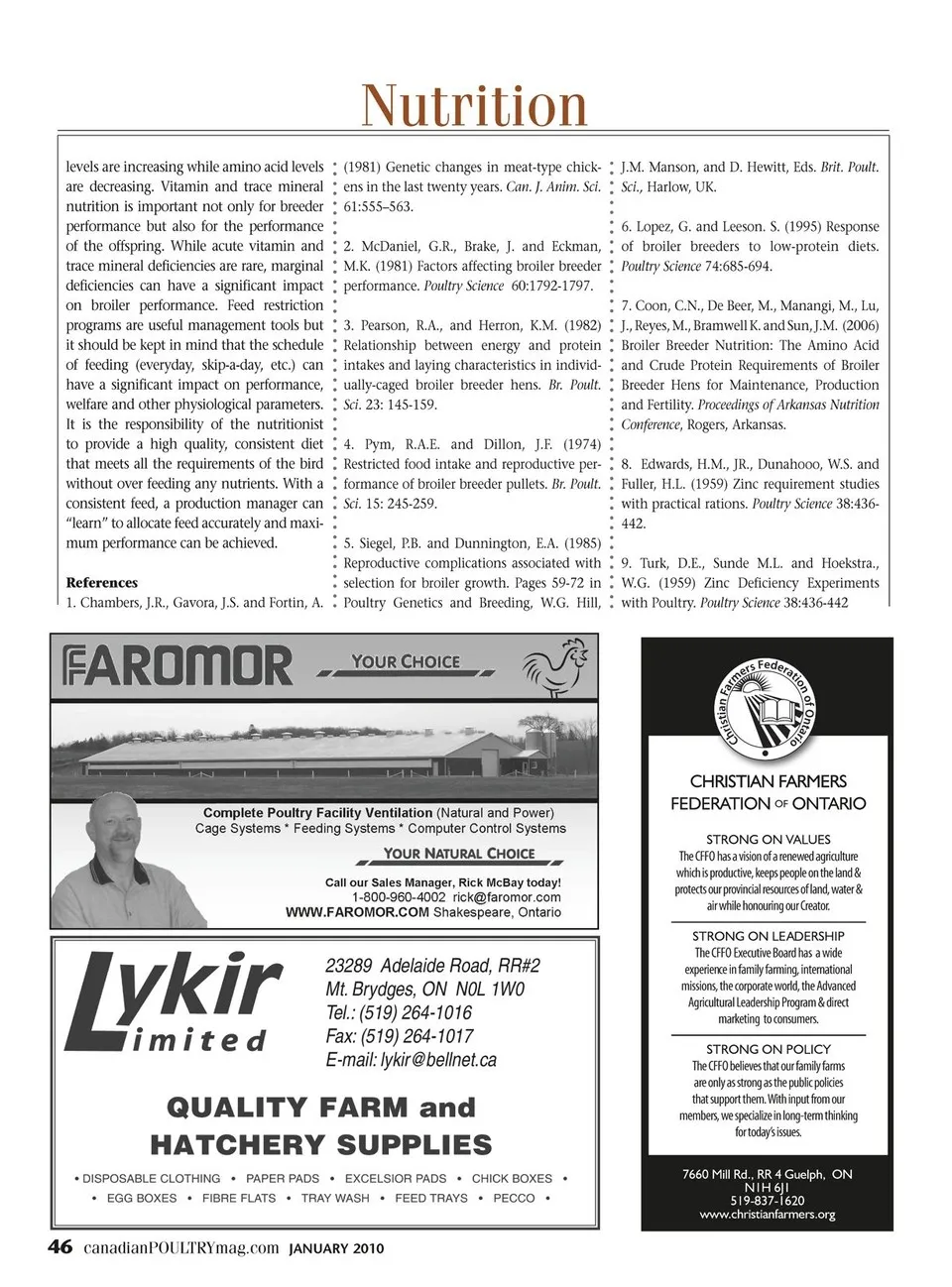 Nutrition

levels are increasing while amino acid levels are decreasing. Vitamin and trace mineral nutrition is important not only for breeder performance but also for the performance of the offspring. While acute vitamin and trace mineral deficiencies are rare, marginal deficiencies can have a significant impact on broiler performance. Feed restriction programs are useful management tools but it should be kept in mind that the schedule of feeding (everyday, skip-a-day, etc.) can have a significant impact on performance, welfare and other physiological parameters. It is the responsibility of the nutritionist to provide a high quality, consistent diet that meets all the requirements of the bird without over feeding any nutrients. With a consistent feed, a production manager can "learn" to allocate feed accurately and maximum performance can be achieved.

References
1. Chambers, J.R., Gavora, J.S. and Fortin, A. (1981) Genetic changes in meat-type chickens in the last twenty years. Can. J. Anim. Sci. 61:555–563.

2. McDaniel, G.R., Brake, J. and Eckman, M.K. (1981) Factors affecting broiler breeder performance. Poultry Science 60:1792-1797.

3. Pearson, R.A., and Herron, K.M. (1982) Relationship between energy and protein intakes and laying characteristics in individually-caged broiler breeder hens. Br. Poult. Sci. 23: 145-159.

4. Pym, R.A.E. and Dillon, J.F. (1974) Restricted food intake and reproductive performance of broiler breeder pullets. Br. Poult. Sci. 15: 245-259.

5. Siegel, P.B. and Dunnington, E.A. (1985) Reproductive complications associated with selection for broiler growth. Pages 59-72 in Poultry Genetics and Breeding, W.G. Hill, J.M. Manson, and D. Hewitt, Eds. Brit. Poult. Sci., Harlow, UK.

6. Lopez, G. and Leeson. S. (1995) Response of broiler breeders to low-protein diets. Poultry Science 74:685-694.

7. Coon, C.N., De Beer, M., Manangi, M., Lu, J., Reyes, M., Bramwell K. and Sun, J.M. (2006) Broiler Breeder Nutrition: The Amino Acid and Crude Protein Requirements of Broiler Breeder Hens for Maintenance, Production and Fertility. Proceedings of Arkansas Nutrition Conference, Rogers, Arkansas.

8. Edwards, H.M., JR., Dunahooo, W.S. and Fuller, H.L. (1959) Zinc requirement studies with practical rations. Poultry Science 38:436-442.

9. Turk, D.E., Sunde M.L. and Hoekstra., W.G. (1959) Zinc Deficiency Experiments with Poultry. Poultry Science 38:436-442

FAROMOR YOUR CHOICE

Complete Poultry Facility Ventilation (Natural and Power)
Cage Systems * Feeding Systems * Computer Control Systems

YOUR NATURAL CHOICE

Call our Sales Manager, Rick McBay today!
1-800-960-4002 rick@faromor.com
WWW.FAROMOR.COM Shakespeare, Ontario

Lykir Limited

23289 Adelaide Road, RR#2
Mt. Brydges, ON N0L 1W0
Tel.: (519) 264-1016
Fax: (519) 264-1017
E-mail: lykir@bellnet.ca

QUALITY FARM and HATCHERY SUPPLIES

• DISPOSABLE CLOTHING • PAPER PADS • EXCELSIOR PADS • CHICK BOXES •
• EGG BOXES • FIBRE FLATS • TRAY WASH • FEED TRAYS • PECCO •

Christian Farmers Federation of Ontario

CHRISTIAN FARMERS FEDERATION OF ONTARIO

STRONG ON VALUES
The CFFO has a vision of a renewed agriculture which is productive, keeps people on the land & protects our provincial resources of land, water & air while honouring our Creator.

STRONG ON LEADERSHIP
The CFFO Executive Board has a wide experience in family farming, international missions, the corporate world, the Advanced Agricultural Leadership Program & direct marketing to consumers.

STRONG ON POLICY
The CFFO believes that our family farms are only as strong as the public policies that support them. With input from our members, we specialize in long-term thinking for today's issues.

7660 Mill Rd., RR 4 Guelph, ON
N1H 6J1
519-837-1620
www.christianfarmers.org

46 canadianPOULTRYmag.com JANUARY 2010